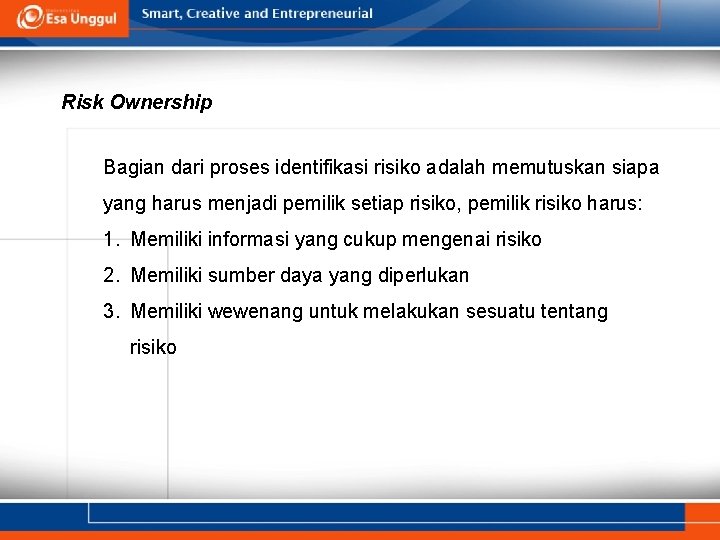 Esa Unggul

Smart, Creative and Entrepreneurial

Risk Ownership

Bagian dari proses identifikasi risiko adalah memutuskan siapa yang harus menjadi pemilik setiap risiko, pemilik risiko harus:

1. Memiliki informasi yang cukup mengenai risiko
2. Memiliki sumber daya yang diperlukan
3. Memiliki wewenang untuk melakukan sesuatu tentang risiko